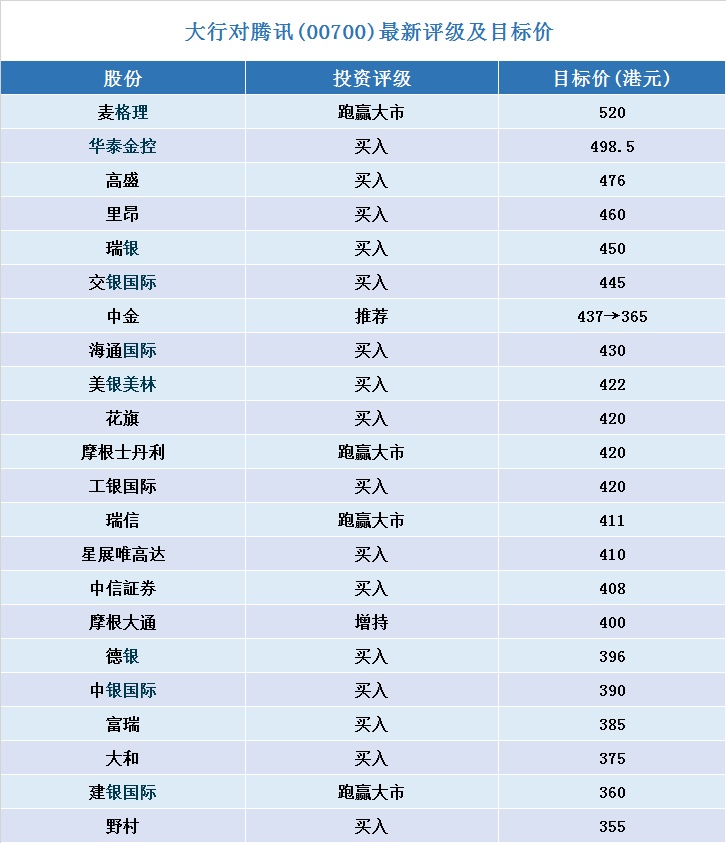 大行对腾讯(00700)最新评级及目标价

| 股份 | 投资评级 | 目标价(港元) |
|---|---|---|
| 麦格理 | 跑赢大市 | 520 |
| 华泰金控 | 买入 | 498.5 |
| 高盛 | 买入 | 476 |
| 里昂 | 买入 | 460 |
| 瑞银 | 买入 | 450 |
| 交银国际 | 买入 | 445 |
| 中金 | 推荐 | 437→365 |
| 海通国际 | 买入 | 430 |
| 美银美林 | 买入 | 422 |
| 花旗 | 买入 | 420 |
| 摩根士丹利 | 跑赢大市 | 420 |
| 工银国际 | 买入 | 420 |
| 瑞信 | 跑赢大市 | 411 |
| 星展唯高达 | 买入 | 410 |
| 中信証券 | 买入 | 408 |
| 摩根大通 | 增持 | 400 |
| 德银 | 买入 | 396 |
| 中银国际 | 买入 | 390 |
| 富瑞 | 买入 | 385 |
| 大和 | 买入 | 375 |
| 建银国际 | 跑赢大市 | 360 |
| 野村 | 买入 | 355 |